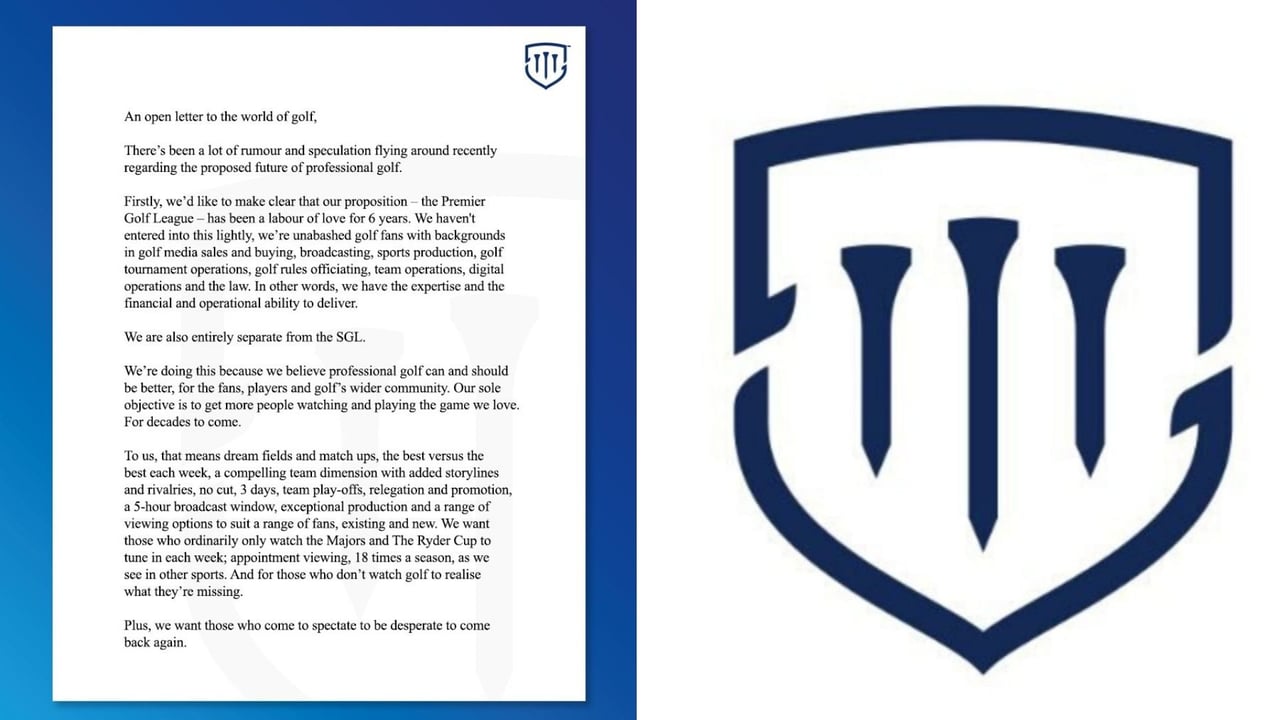 An open letter to the world of golf,

There's been a lot of rumour and speculation flying around recently regarding the proposed future of professional golf.

Firstly, we'd like to make clear that our proposition – the Premier Golf League – has been a labour of love for 6 years. We haven't entered into this lightly, we're unabashed golf fans with backgrounds in golf media sales and buying, broadcasting, sports production, golf tournament operations, golf rules officiating, team operations, digital operations and the law. In other words, we have the expertise and the financial and operational ability to deliver.

We are also entirely separate from the SGL.

We're doing this because we believe professional golf can and should be better, for the fans, players and golf's wider community. Our sole objective is to get more people watching and playing the game we love. For decades to come.

To us, that means dream fields and match ups, the best versus the best each week, a compelling team dimension with added storylines and rivalries, no cut, 3 days, team play-offs, relegation and promotion, a 5-hour broadcast window, exceptional production and a range of viewing options to suit a range of fans, existing and new. We want those who ordinarily only watch the Majors and The Ryder Cup to tune in each week; appointment viewing, 18 times a season, as we see in other sports. And for those who don't watch golf to realise what they're missing.

Plus, we want those who come to spectate to be desperate to come back again.